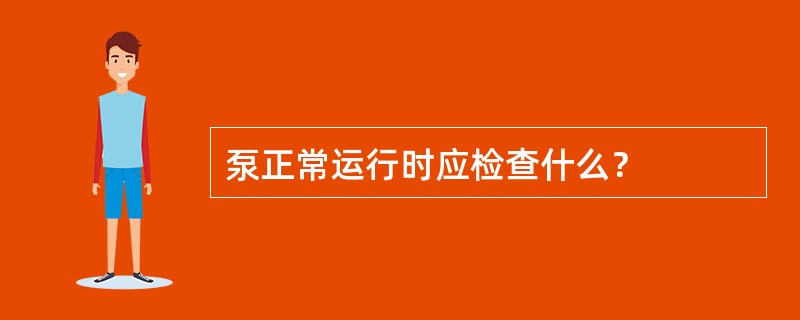 泵正常运行时应检查什么？